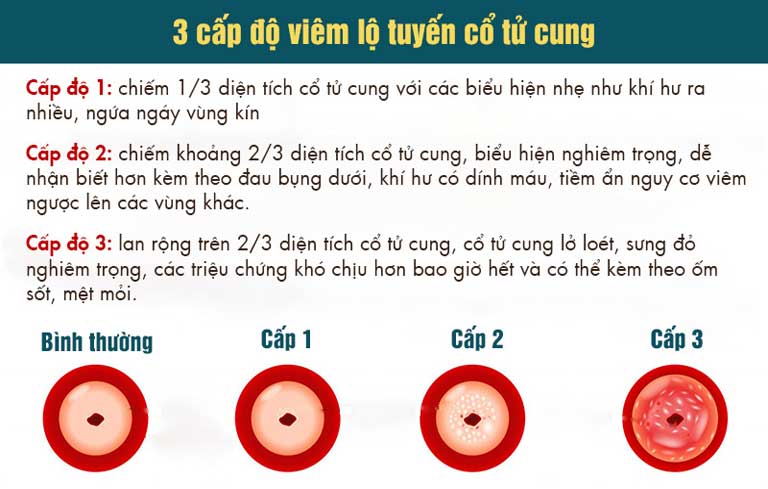 3 cấp độ viêm lộ tuyến cổ tử cung

Cấp độ 1: chiếm 1/3 diện tích cổ tử cung với các biểu hiện nhẹ như khí hư ra nhiều, ngứa ngáy vùng kín

Cấp độ 2: chiếm khoảng 2/3 diện tích cổ tử cung, biểu hiện nghiêm trọng, dễ nhận biết hơn kèm theo đau bụng dưới, khí hư có dính máu, tiềm ẩn nguy cơ viêm ngược lên các vùng khác.

Cấp độ 3: lan rộng trên 2/3 diện tích cổ tử cung, cổ tử cung lở loét, sưng đỏ nghiêm trọng, các triệu chứng khó chịu hơn bao giờ hết và có thể kèm theo ốm sốt, mệt mỏi.

Bình thường

Cấp 1

Cấp 2

Cấp 3